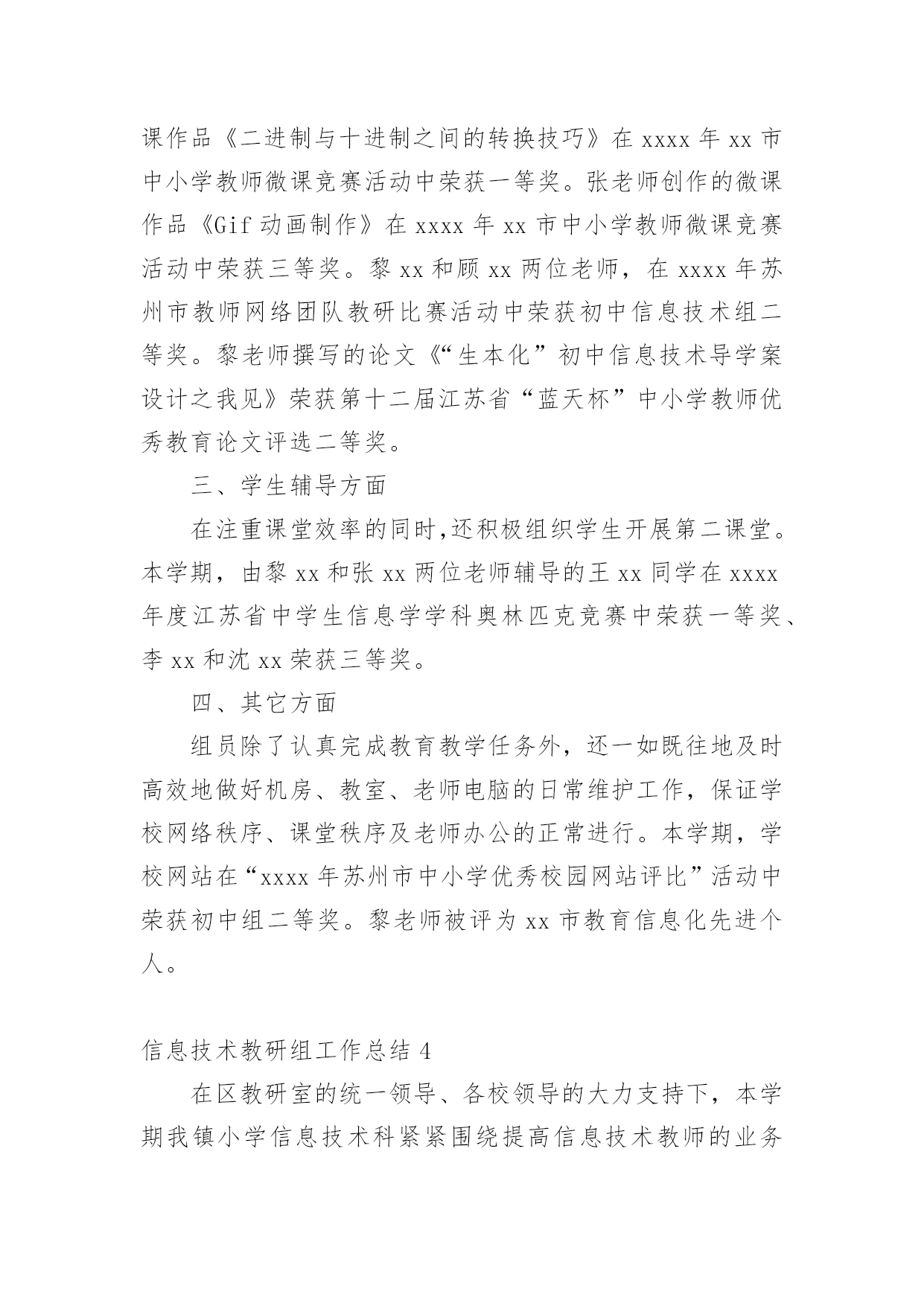 课作品《二进制与十进制之间的转换技巧》在 xxxx 年 xx 市中小学教师微课竞赛活动中荣获一等奖。张老师创作的微课作品《Gif 动画制作》在 xxxx 年 xx 市中小学教师微课竞赛活动中荣获三等奖。黎 xx 和顾 xx 两位老师，在 xxxx 年苏州市教师网络团队教研比赛活动中荣获初中信息技术组二等奖。黎老师撰写的论文《“生本化”初中信息技术导学案设计之我见》荣获第十二届江苏省“蓝天杯”中小学教师优秀教育论文评选二等奖。

三、学生辅导方面

在注重课堂效率的同时,还积极组织学生开展第二课堂。本学期，由黎 xx 和张 xx 两位老师辅导的王 xx 同学在 xxxx 年度江苏省中学生信息学学科奥林匹克竞赛中荣获一等奖、李 xx 和沈 xx 荣获三等奖。

四、其它方面

组员除了认真完成教育教学任务外，还一如既往地及时高效地做好机房、教室、老师电脑的日常维护工作，保证学校网络秩序、课堂秩序及老师办公的正常进行。本学期，学校网站在“xxxx 年苏州市中小学优秀校园网站评比”活动中荣获初中组二等奖。黎老师被评为 xx 市教育信息化先进个人。

信息技术教研组工作总结 4

在区教研室的统一领导、各校领导的大力支持下，本学期我镇小学信息技术科紧紧围绕提高信息技术教师的业务